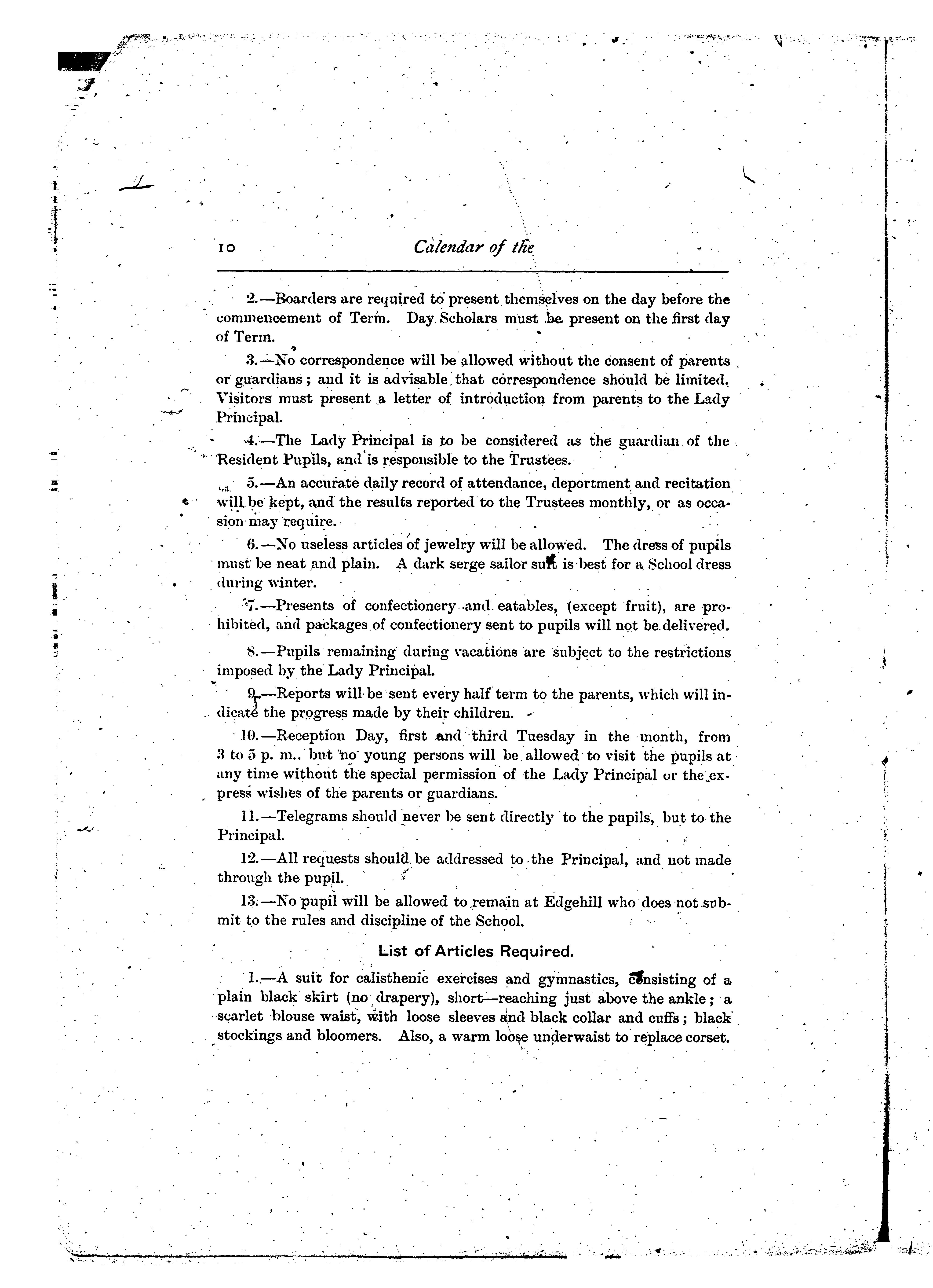 10 Calendar of the

2.—Boarders are required to present themselves on the day before the commencement of Term. Day Scholars must be present on the first day of Term.

3.—No correspondence will be allowed without the consent of parents or guardians; and it is advisable that correspondence should be limited. Visitors must present a letter of introduction from parents to the Lady Principal.

4.—The Lady Principal is to be considered as the guardian of the Resident Pupils, and is responsible to the Trustees.

5.—An accurate daily record of attendance, deportment and recitation will be kept, and the results reported to the Trustees monthly, or as occasion may require.

6.—No useless articles of jewelry will be allowed. The dress of pupils must be neat and plain. A dark serge sailor suit is best for a School dress during winter.

7.—Presents of confectionery and eatables, (except fruit), are prohibited, and packages of confectionery sent to pupils will not be delivered.

8.—Pupils remaining during vacations are subject to the restrictions imposed by the Lady Principal.

9.—Reports will be sent every half term to the parents, which will indicate the progress made by their children.

10.—Reception Day, first and third Tuesday in the month, from 3 to 5 p. m.. but no young persons will be allowed to visit the pupils at any time without the special permission of the Lady Principal or the express wishes of the parents or guardians.

11.—Telegrams should never be sent directly to the pupils, but to the Principal.

12.—All requests should be addressed to the Principal, and not made through the pupil.

13.—No pupil will be allowed to remain at Edgehill who does not submit to the rules and discipline of the School.

List of Articles Required.

1.—A suit for calisthenic exercises and gymnastics, consisting of a plain black skirt (no drapery), short—reaching just above the ankle; a scarlet blouse waist, with loose sleeves and black collar and cuffs; black stockings and bloomers. Also, a warm loose underwaist to replace corset.